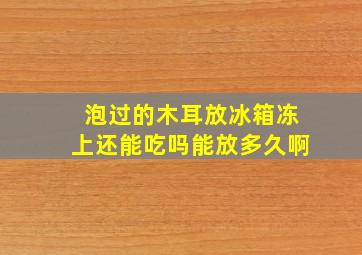 泡过的木耳放冰箱冻上还能吃吗能放多久啊